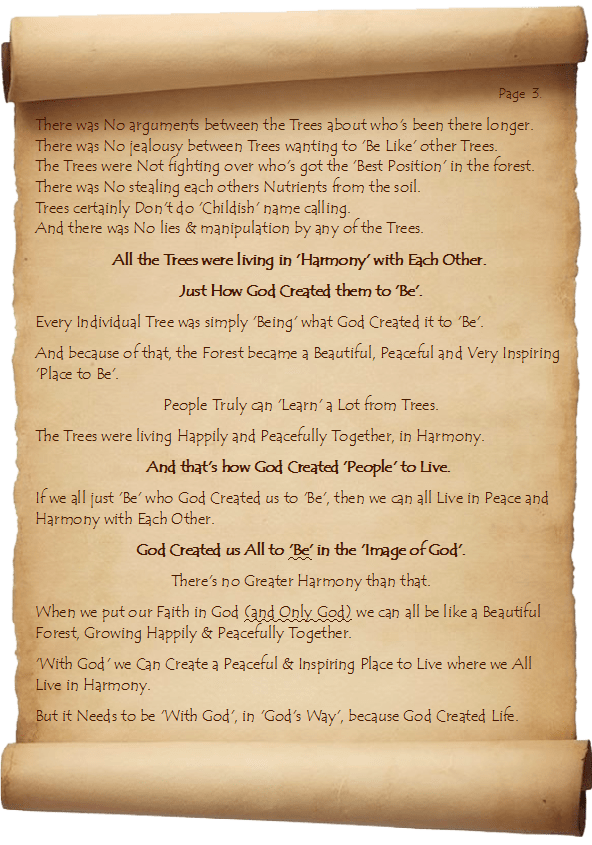 Page 3.

There was No arguments between the Trees about who's been there longer.
There was No jealousy between Trees wanting to 'Be Like' other Trees.
The Trees were Not fighting over who's got the 'Best Position' in the forest.
There was No stealing each others Nutrients from the soil.
Trees certainly Don't do 'Childish' name calling.
And there was No lies & manipulation by any of the Trees.

All the Trees were living in 'Harmony' with Each Other.

Just How God Created them to 'Be'.

Every Individual Tree was simply 'Being' what God Created it to 'Be'.

And because of that, the Forest became a Beautiful, Peaceful and Very Inspiring 'Place to Be'.

People Truly can 'Learn' a Lot from Trees.

The Trees were living Happily and Peacefully Together, in Harmony.

And that's how God Created 'People' to Live.

If we all just 'Be' who God Created us to 'Be', then we can all Live in Peace and Harmony with Each Other.

God Created us All to 'Be' in the 'Image of God'.

There's no Greater Harmony than that.

When we put our Faith in God (and Only God) we can all be like a Beautiful Forest, Growing Happily & Peacefully Together.

'With God' we Can Create a Peaceful & Inspiring Place to Live where we All Live in Harmony.

But it Needs to be 'With God', in 'God's Way', because God Created Life.